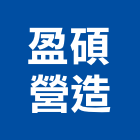 盈碩
營造